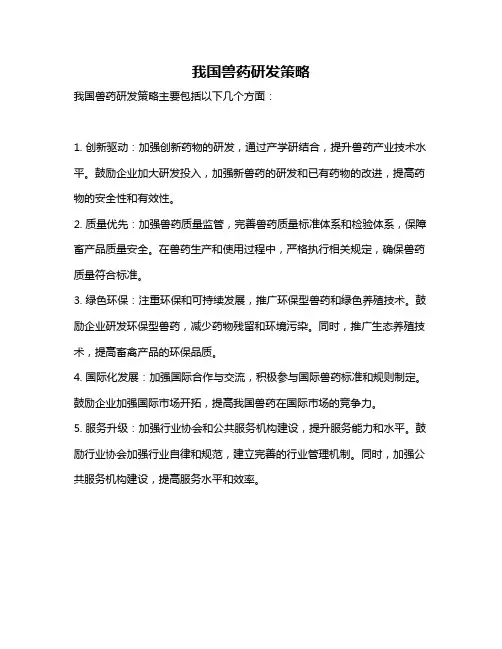 我国兽药研发策略

我国兽药研发策略主要包括以下几个方面：

1. 创新驱动：加强创新药物的研发，通过产学研结合，提升兽药产业技术水平。鼓励企业加大研发投入，加强新兽药的研发和已有药物的改进，提高药物的安全性和有效性。

2. 质量优先：加强兽药质量监管，完善兽药质量标准体系和检验体系，保障畜产品质量安全。在兽药生产和使用过程中，严格执行相关规定，确保兽药质量符合标准。

3. 绿色环保：注重环保和可持续发展，推广环保型兽药和绿色养殖技术。鼓励企业研发环保型兽药，减少药物残留和环境污染。同时，推广生态养殖技术，提高畜禽产品的环保品质。

4. 国际化发展：加强国际合作与交流，积极参与国际兽药标准和规则制定。鼓励企业加强国际市场开拓，提高我国兽药在国际市场的竞争力。

5. 服务升级：加强行业协会和公共服务机构建设，提升服务能力和水平。鼓励行业协会加强行业自律和规范，建立完善的行业管理机制。同时，加强公共服务机构建设，提高服务水平和效率。